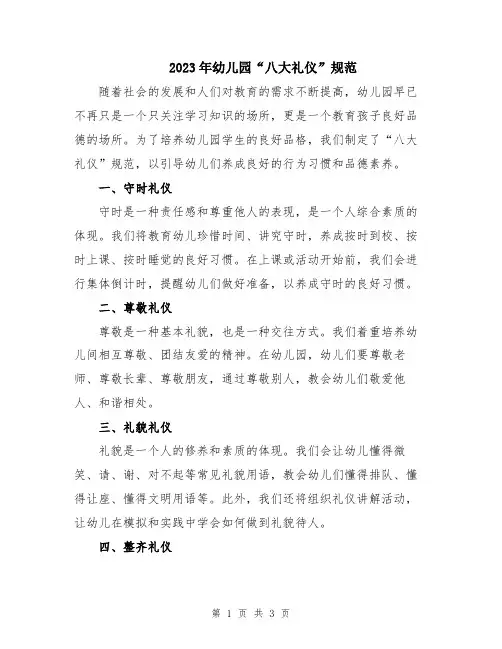 2023年幼儿园“八大礼仪”规范

随着社会的发展和人们对教育的需求不断提高，幼儿园早已不再只是一个只关注学习知识的场所，更是一个教育孩子良好品德的场所。为了培养幼儿园学生的良好品格，我们制定了“八大礼仪”规范，以引导幼儿们养成良好的行为习惯和品德素养。

一、守时礼仪

守时是一种责任感和尊重他人的表现，是一个人综合素质的体现。我们将教育幼儿珍惜时间、讲究守时，养成按时到校、按时上课、按时睡觉的良好习惯。在上课或活动开始前，我们会进行集体倒计时，提醒幼儿们做好准备，以养成守时的良好习惯。

二、尊敬礼仪

尊敬是一种基本礼貌，也是一种交往方式。我们着重培养幼儿间相互尊敬、团结友爱的精神。在幼儿园，幼儿们要尊敬老师、尊敬长辈、尊敬朋友，通过尊敬别人，教会幼儿们敬爱他人、和谐相处。

三、礼貌礼仪

礼貌是一个人的修养和素质的体现。我们会让幼儿懂得微笑、请、谢、对不起等常见礼貌用语，教会幼儿们懂得排队、懂得让座、懂得文明用语等。此外，我们还将组织礼仪讲解活动，让幼儿在模拟和实践中学会如何做到礼貌待人。

四、整齐礼仪

第 1 页 共 3 页